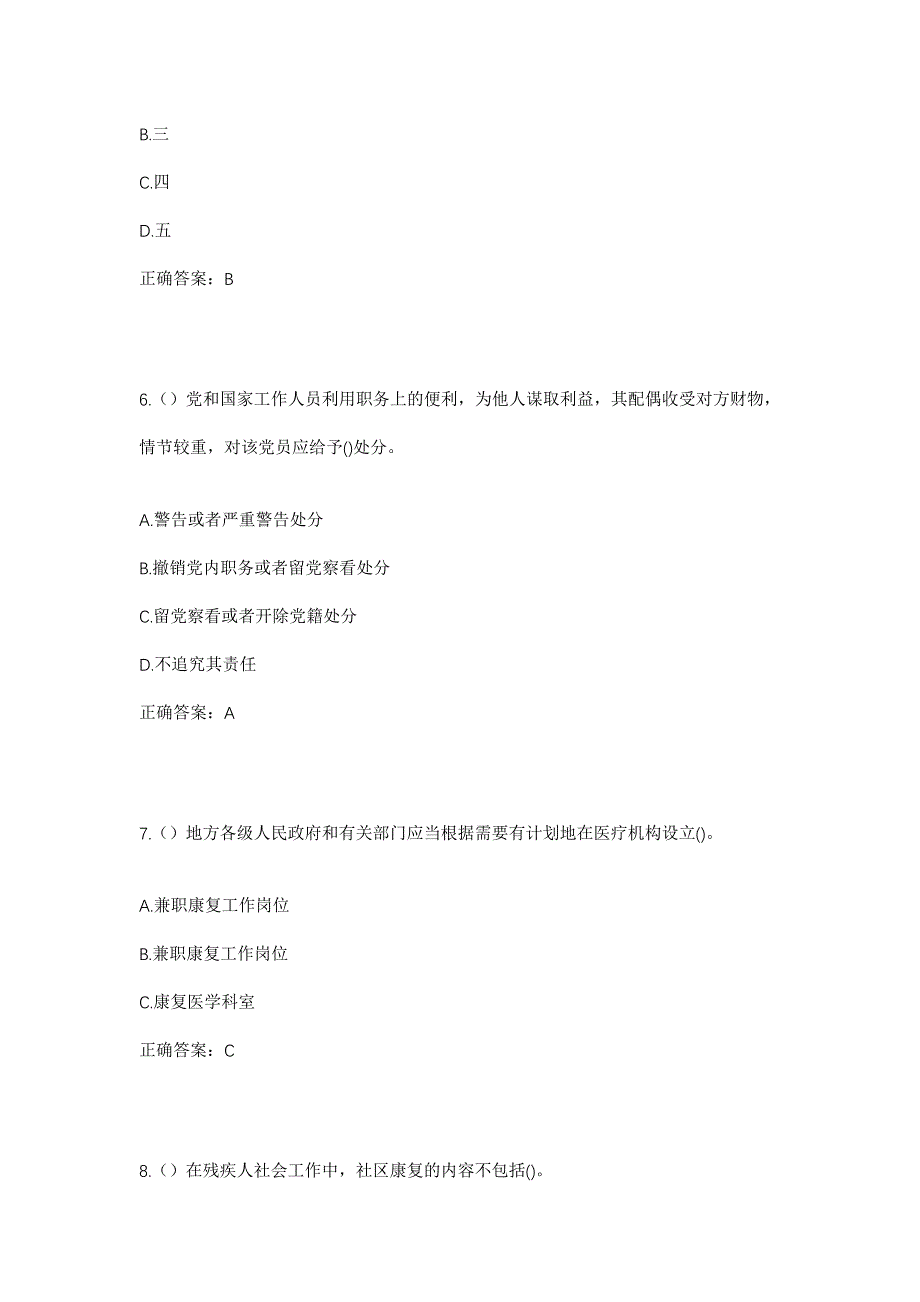 B.三

C.四

D.五

正确答案：B

6.（）党和国家工作人员利用职务上的便利，为他人谋取利益，其配偶收受对方财物，情节较重，对该党员应给予()处分。

A.警告或者严重警告处分

B.撤销党内职务或者留党察看处分

C.留党察看或者开除党籍处分

D.不追究其责任

正确答案：A

7.（）地方各级人民政府和有关部门应当根据需要有计划地在医疗机构设立()。

A.兼职康复工作岗位

B.兼职康复工作岗位

C.康复医学科室

正确答案：C

8.（）在残疾人社会工作中，社区康复的内容不包括()。